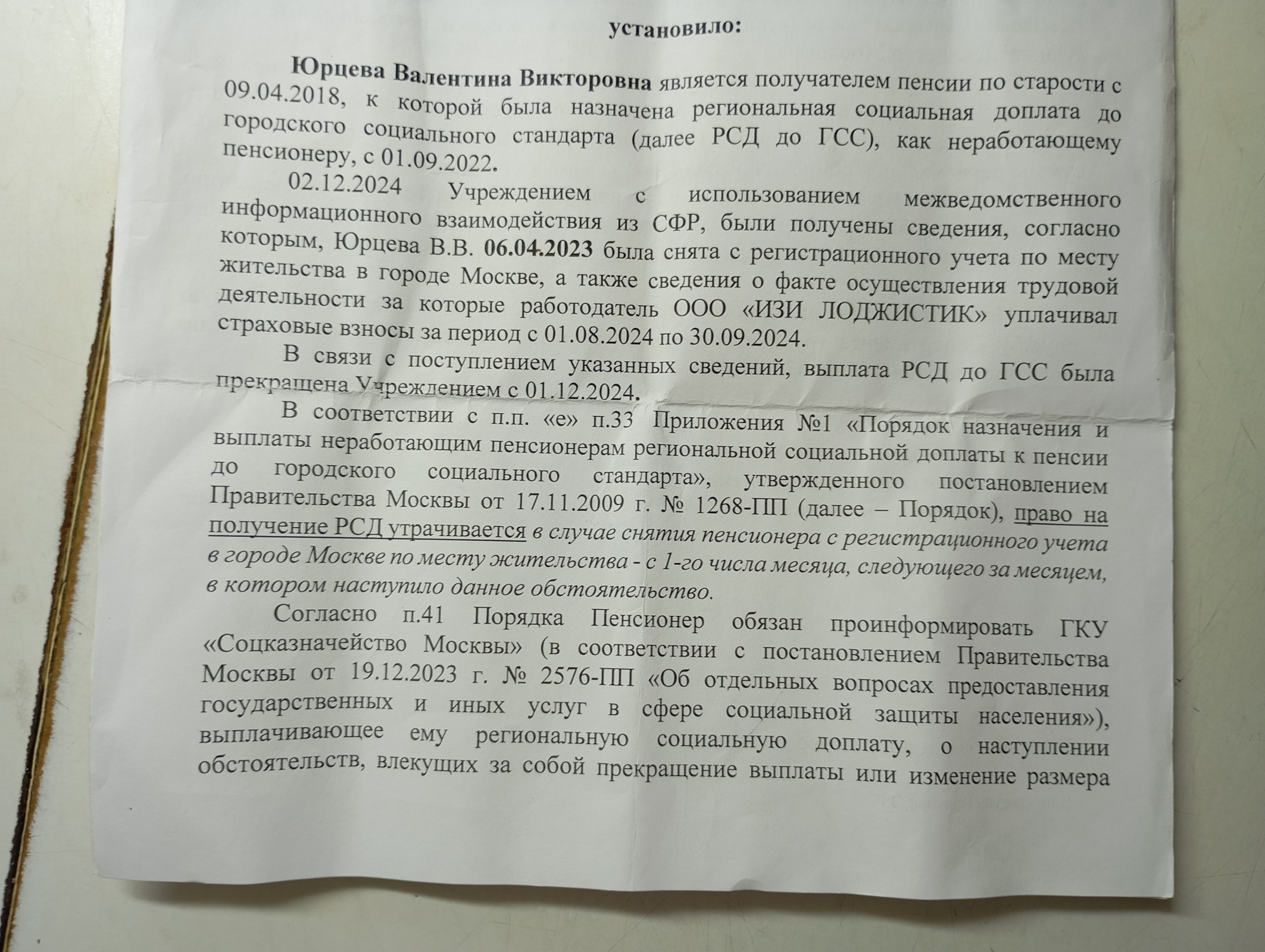 установило:

Юрцева Валентина Викторовна является получателем пенсии по старости с 09.04.2018, к которой была назначена региональная социальная доплата до городского социального стандарта (далее РСД до ГСС), как неработающему пенсионеру, с 01.09.2022.

02.12.2024 Учреждением с использованием межведомственного информационного взаимодействия из СФР, были получены сведения, согласно которым, Юрцева В.В. 06.04.2023 была снята с регистрационного учета по месту жительства в городе Москве, а также сведения о факте осуществления трудовой деятельности за которые работодатель ООО «ИЗИ ЛОДЖИСТИК» уплачивал страховые взносы за период с 01.08.2024 по 30.09.2024.

В связи с поступлением указанных сведений, выплата РСД до ГСС была прекращена Учреждением с 01.12.2024.

В соответствии с п.п. «е» п.33 Приложения №1 «Порядок назначения и выплаты неработающим пенсионерам региональной социальной доплаты к пенсии до городского социального стандарта», утвержденного постановлением Правительства Москвы от 17.11.2009 г. № 1268-ПП (далее – Порядок), право на получение РСД утрачивается в случае снятия пенсионера с регистрационного учета в городе Москве по месту жительства - с 1-го числа месяца, следующего за месяцем, в котором наступило данное обстоятельство.

Согласно п.41 Порядка Пенсионер обязан проинформировать ГКУ «Соцказначейство Москвы» (в соответствии с постановлением Правительства Москвы от 19.12.2023 г. № 2576-ПП «Об отдельных вопросах предоставления государственных и иных услуг в сфере социальной защиты населения»), выплачивающее ему региональную социальную доплату, о наступлении обстоятельств, влекущих за собой прекращение выплаты или изменение размера